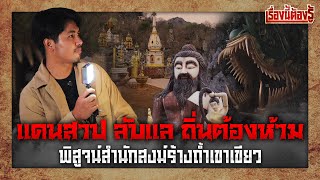 เรื่องนี้ต้องรู้

แดนสาป ลับแล ถิ่นต้องห้าม

พิสูจน์สำนักสงฆ์ร้างถ้ำเขาเขียว